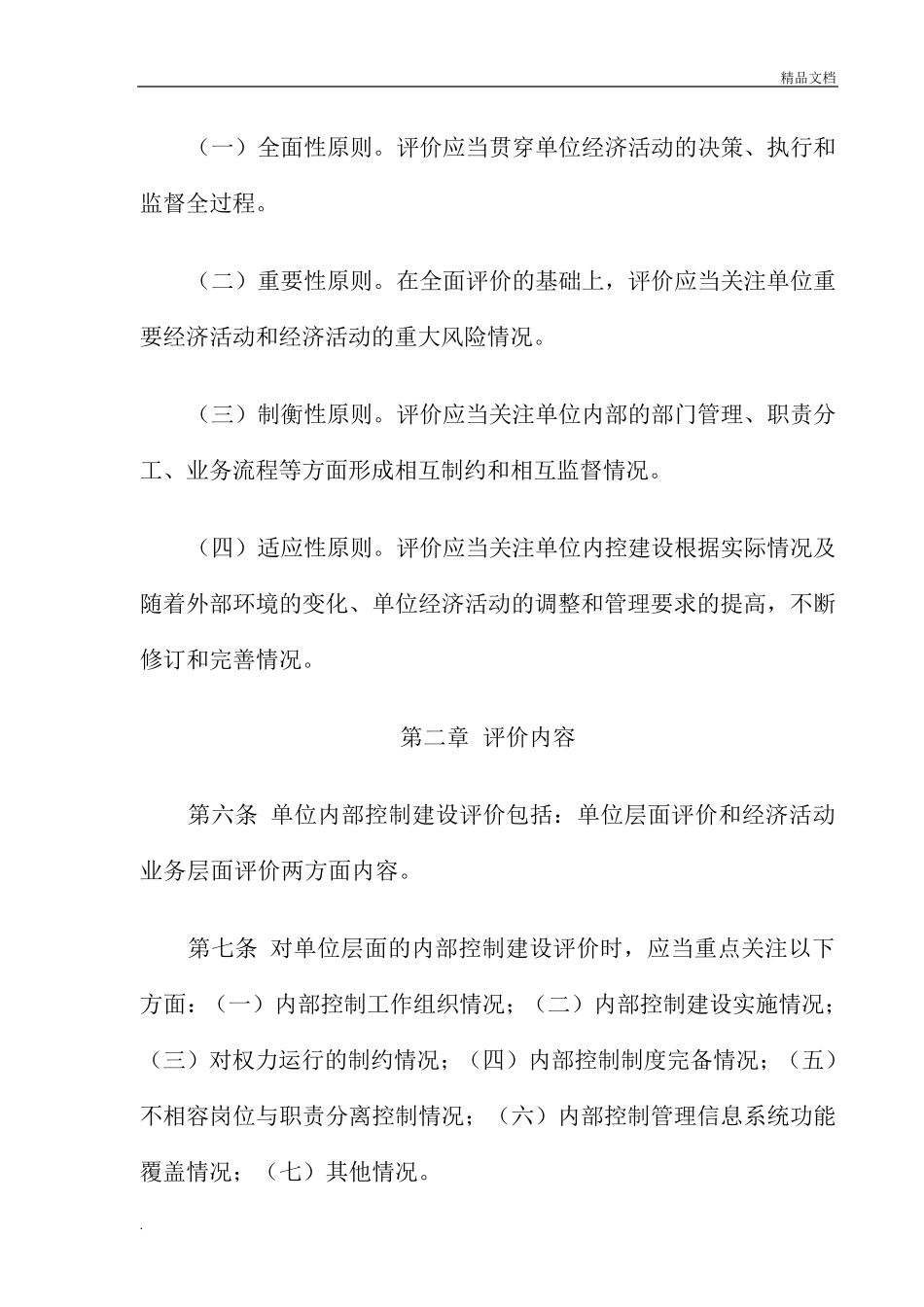 精品文档

（一）全面性原则。评价应当贯穿单位经济活动的决策、执行和监督全过程。

（二）重要性原则。在全面评价的基础上，评价应当关注单位重要经济活动和经济活动的重大风险情况。

（三）制衡性原则。评价应当关注单位内部的部门管理、职责分工、业务流程等方面形成相互制约和相互监督情况。

（四）适应性原则。评价应当关注单位内控建设根据实际情况及随着外部环境的变化、单位经济活动的调整和管理要求的提高，不断修订和完善情况。

第二章 评价内容

第六条 单位内部控制建设评价包括：单位层面评价和经济活动业务层面评价两方面内容。

第七条 对单位层面的内部控制建设评价时，应当重点关注以下方面：（一）内部控制工作组织情况；（二）内部控制建设实施情况；（三）对权力运行的制约情况；（四）内部控制制度完备情况；（五）不相容岗位与职责分离控制情况；（六）内部控制管理信息系统功能覆盖情况；（七）其他情况。

.